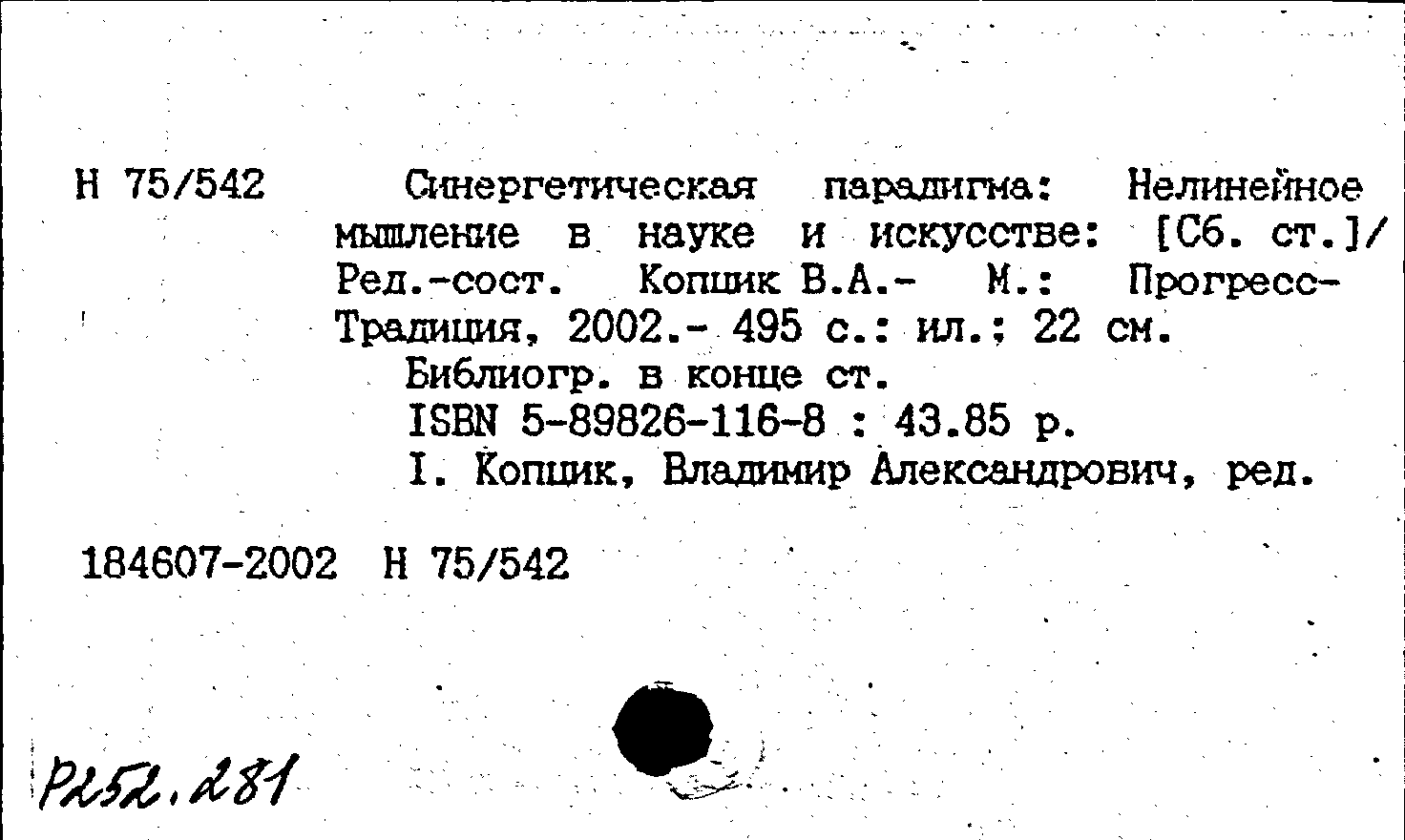 Н 75/542

Синергетическая парадигма: Нелинейное мышление в науке и искусстве: [Сб. ст.]/ Ред.-сост. Копцик В.А.- М.: Прогресс-Традиция, 2002.- 495 с.: ил.; 22 см.
Библиогр. в конце ст.
ISBN 5-89826-116-8 : 43.85 р.
I. Копцик, Владимир Александрович, ред.

184607-2002 Н 75/542

Р252.281